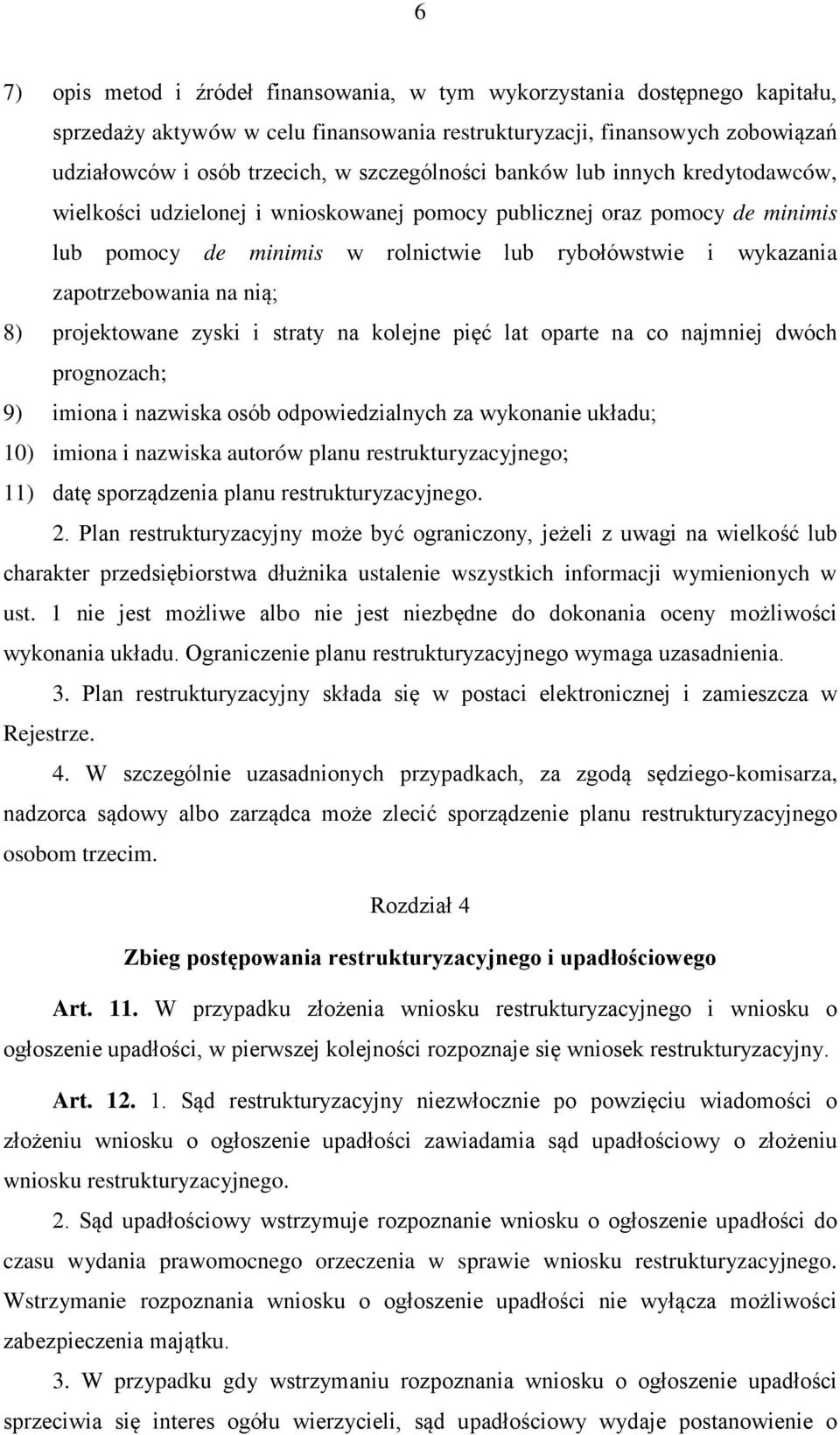 6

7) opis metod i źródeł finansowania, w tym wykorzystania dostępnego kapitału, sprzedaży aktywów w celu finansowania restrukturyzacji, finansowych zobowiązań udziałowców i osób trzecich, w szczególności banków lub innych kredytodawców, wielkości udzielonej i wnioskowanej pomocy publicznej oraz pomocy de minimis lub pomocy de minimis w rolnictwie lub rybołówstwie i wykazania zapotrzebowania na nią;

8) projektowane zyski i straty na kolejne pięć lat oparte na co najmniej dwóch prognozach;

9) imiona i nazwiska osób odpowiedzialnych za wykonanie układu;

10) imiona i nazwiska autorów planu restrukturyzacyjnego;

11) datę sporządzenia planu restrukturyzacyjnego.

2. Plan restrukturyzacyjny może być ograniczony, jeżeli z uwagi na wielkość lub charakter przedsiębiorstwa dłużnika ustalenie wszystkich informacji wymienionych w ust. 1 nie jest możliwe albo nie jest niezbędne do dokonania oceny możliwości wykonania układu. Ograniczenie planu restrukturyzacyjnego wymaga uzasadnienia.

3. Plan restrukturyzacyjny składa się w postaci elektronicznej i zamieszcza w Rejestrze.

4. W szczególnie uzasadnionych przypadkach, za zgodą sędziego-komisarza, nadzorca sądowy albo zarządca może zlecić sporządzenie planu restrukturyzacyjnego osobom trzecim.

Rozdział 4

Zbieg postępowania restrukturyzacyjnego i upadłościowego

Art. 11. W przypadku złożenia wniosku restrukturyzacyjnego i wniosku o ogłoszenie upadłości, w pierwszej kolejności rozpoznaje się wniosek restrukturyzacyjny.

Art. 12. 1. Sąd restrukturyzacyjny niezwłocznie po powzięciu wiadomości o złożeniu wniosku o ogłoszenie upadłości zawiadamia sąd upadłościowy o złożeniu wniosku restrukturyzacyjnego.

2. Sąd upadłościowy wstrzymuje rozpoznanie wniosku o ogłoszenie upadłości do czasu wydania prawomocnego orzeczenia w sprawie wniosku restrukturyzacyjnego. Wstrzymanie rozpoznania wniosku o ogłoszenie upadłości nie wyłącza możliwości zabezpieczenia majątku.

3. W przypadku gdy wstrzymaniu rozpoznania wniosku o ogłoszenie upadłości sprzeciwia się interes ogółu wierzycieli, sąd upadłościowy wydaje postanowienie o